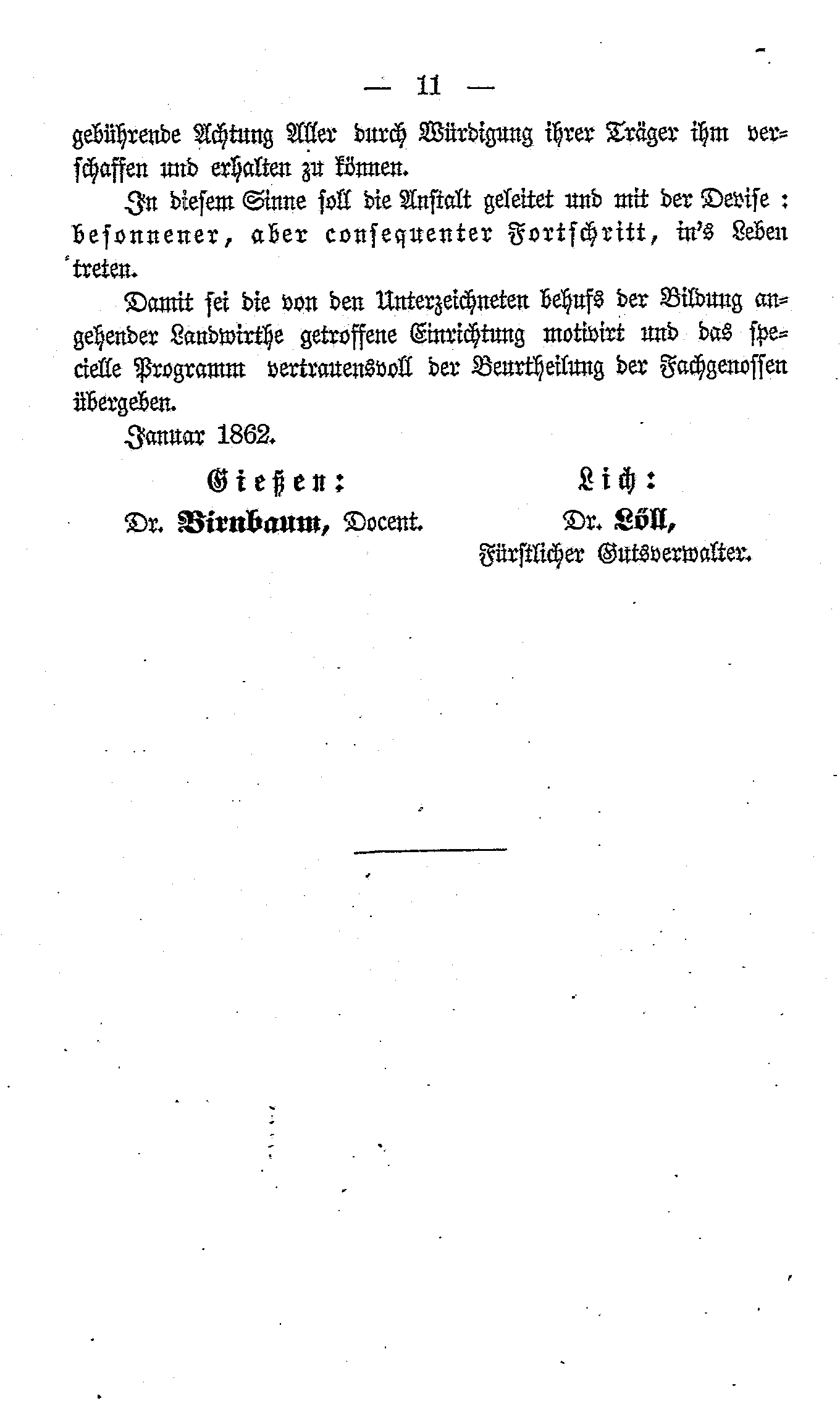 — 11 —

gebührende Achtung Aller durch Würdigung ihrer Träger ihm verschaffen und erhalten zu können.

In diesem Sinne soll die Anstalt geleitet und mit der Devise: besonnener, aber consequenter Fortschritt, in's Leben treten.

Damit sei die von den Unterzeichneten behufs der Bildung angehender Landwirthe getroffene Einrichtung motivirt und das specielle Programm vertrauensvoll der Beurtheilung der Fachgenossen übergeben.

Januar 1862.

Gießen:
Dr. Birnbaum, Docent.

Lich:
Dr. Löll,
Fürstlicher Gutsverwalter.